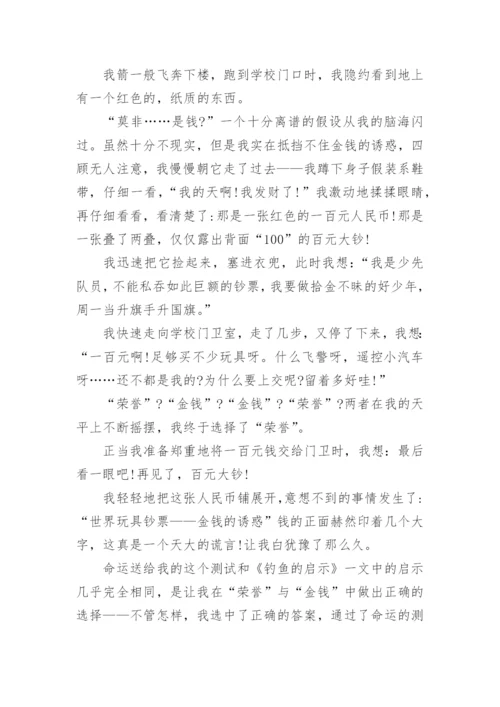 我箭一般飞奔下楼，跑到学校门口时，我隐约看到地上有一个红色的，纸质的东西。

“莫非……是钱?”一个十分离谱的假设从我的脑海闪过。虽然十分不现实，但是我实在抵挡不住金钱的诱惑，四顾无人注意，我慢慢朝它走了过去——我蹲下身子假装系鞋带，仔细一看，“我的天啊!我发财了!”我激动地揉揉眼睛，再仔细看看，看清楚了:那是一张红色的一百元人民币!那是一张叠了两叠，仅仅露出背面“100”的百元大钞!

我迅速把它捡起来，塞进衣兜，此时我想:“我是少先队员，不能私吞如此巨额的钞票，我要做拾金不昧的好少年，周一当升旗手升国旗。”

我快速走向学校门卫室，走了几步，又停了下来，我想:“一百元啊!足够买不少玩具呀。什么飞警呀，遥控小汽车呀……还不都是我的?为什么要上交呢?留着多好哇!”

“荣誉”?“金钱”?“金钱”?“荣誉”?两者在我的天平上不断摇摆，我终于选择了“荣誉”。

正当我准备郑重地将一百元钱交给门卫时，我想:最后看一眼吧!再见了，百元大钞!

我轻轻地把这张人民币铺展开，意想不到的事情发生了:“世界玩具钞票——金钱的诱惑”钱的正面赫然印着几个大字，这真是一个天大的谎言!让我白犹豫了那么久。

命运送给我的这个测试和《钓鱼的启示》一文中的启示几乎完全相同，是让我在“荣誉”与“金钱”中做出正确的选择——不管怎样，我选中了正确的答案，通过了命运的测